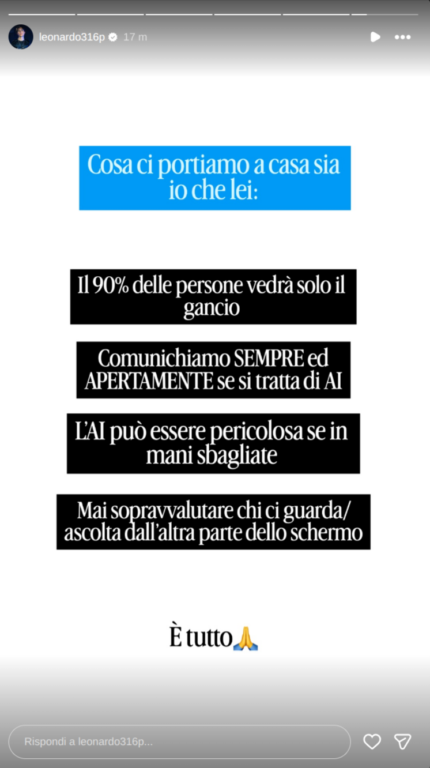 leonardo316p 17 m

Cosa ci portiamo a casa sia io che lei:

Il 90% delle persone vedrà solo il gancio

Comunichiamo SEMPRE ed APERTAMENTE se si tratta di AI

L'AI può essere pericolosa se in mani sbagliate

Mai sopravvalutare chi ci guarda/ ascolta dall'altra parte dello schermo

È tutto🙏

Rispondi a leonardo316p...